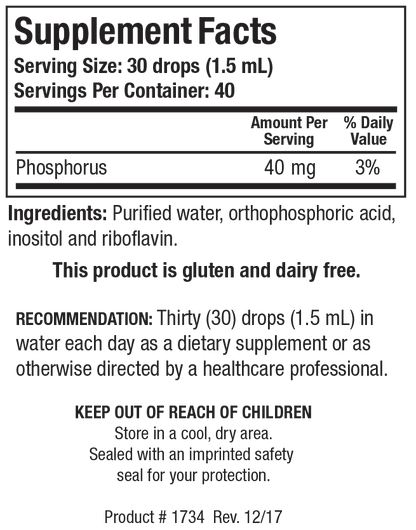 Supplement Facts
Serving Size: 30 drops (1.5 mL)
Servings Per Container: 40

| | Amount Per Serving | % Daily Value |
|---|---|---|
| Phosphorus | 40 mg | 3% |

Ingredients: Purified water, orthophosphoric acid, inositol and riboflavin.

This product is gluten and dairy free.

RECOMMENDATION: Thirty (30) drops (1.5 mL) in water each day as a dietary supplement or as otherwise directed by a healthcare professional.

KEEP OUT OF REACH OF CHILDREN
Store in a cool, dry area.
Sealed with an imprinted safety seal for your protection.

Product # 1734 Rev. 12/17